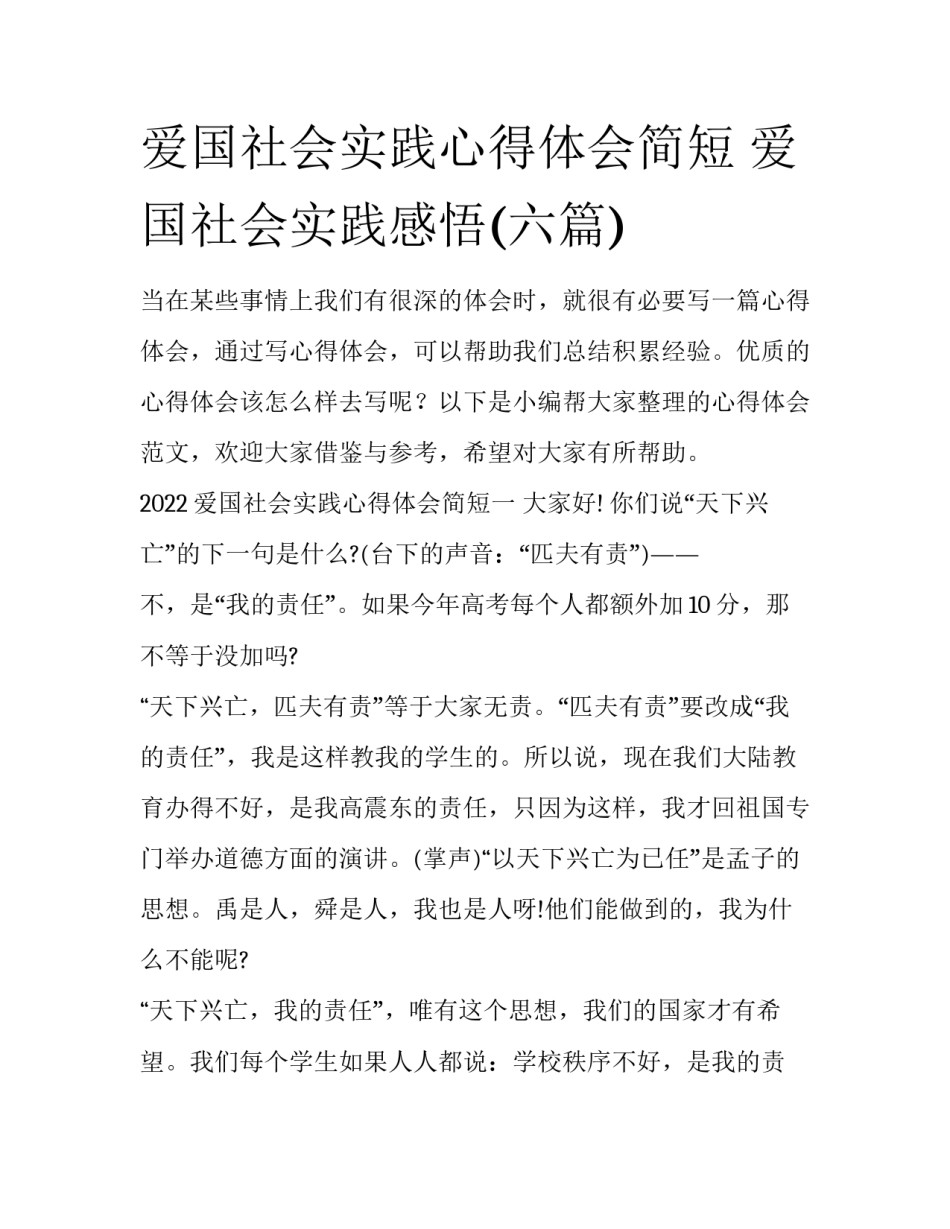 爱国社会实践心得体会简短 爱国社会实践感悟(六篇)

当在某些事情上我们有很深的体会时，就很有必要写一篇心得体会，通过写心得体会，可以帮助我们总结积累经验。优质的心得体会该怎么样去写呢？以下是小编帮大家整理的心得体会范文，欢迎大家借鉴与参考，希望对大家有所帮助。

2022 爱国社会实践心得体会简短一 大家好! 你们说“天下兴亡”的下一句是什么?(台下的声音：“匹夫有责”)——

不，是“我的责任”。如果今年高考每个人都额外加 10 分，那不等于没加吗?

“天下兴亡，匹夫有责”等于大家无责。“匹夫有责”要改成“我的责任”，我是这样教我的学生的。所以说，现在我们大陆教育办得不好，是我高震东的责任，只因为这样，我才回祖国专门举办道德方面的演讲。(掌声)“以天下兴亡为已任”是孟子的思想。禹是人，舜是人，我也是人呀!他们能做到的，我为什么不能呢?

“天下兴亡，我的责任”，唯有这个思想，我们的国家才有希望。我们每个学生如果人人都说：学校秩序不好，是我的责